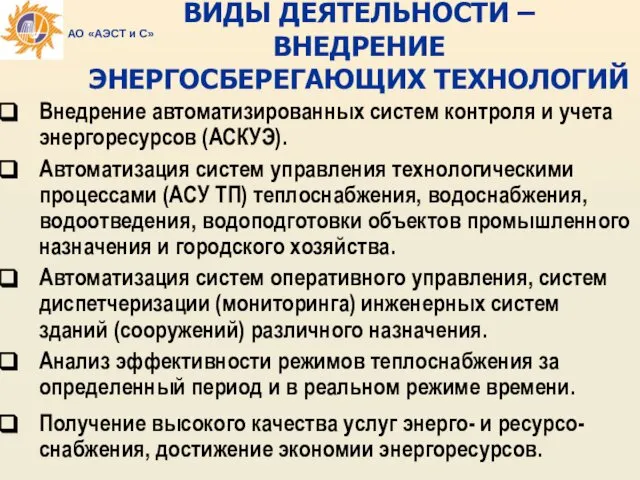 АО «АЭСТ и С»

ВИДЫ ДЕЯТЕЛЬНОСТИ – ВНЕДРЕНИЕ ЭНЕРГОСБЕРЕГАЮЩИХ ТЕХНОЛОГИЙ

❑ Внедрение автоматизированных систем контроля и учета энергоресурсов (АСКУЭ).

❑ Автоматизация систем управления технологическими процессами (АСУ ТП) теплоснабжения, водоснабжения, водоотведения, водоподготовки объектов промышленного назначения и городского хозяйства.

❑ Автоматизация систем оперативного управления, систем диспетчеризации (мониторинга) инженерных систем зданий (сооружений) различного назначения.

❑ Анализ эффективности режимов теплоснабжения за определенный период и в реальном режиме времени.

❑ Получение высокого качества услуг энерго- и ресурсоснабжения, достижение экономии энергоресурсов.